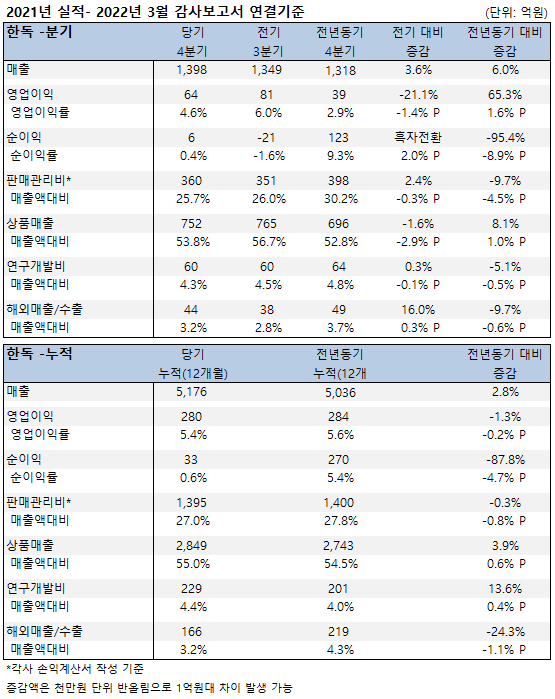 2021년 실적- 2022년 3월 감사보고서 연결기준 (단위: 억원)

| 한독 -분기 | 당기 4분기 | 전기 3분기 | 전년동기 4분기 | 전기 대비 증감 | 전년동기 대비 증감 |
|---|---|---|---|---|---|
| 매출 | 1,398 | 1,349 | 1,318 | 3.6% | 6.0% |
| 영업이익 | 64 | 81 | 39 | -21.1% | 65.3% |
| 영업이익률 | 4.6% | 6.0% | 2.9% | -1.4% P | 1.6% P |
| 순이익 | 6 | -21 | 123 | 흑자전환 | -95.4% |
| 순이익률 | 0.4% | -1.6% | 9.3% | 2.0% P | -8.9% P |
| 판매관리비* | 360 | 351 | 398 | 2.4% | -9.7% |
| 매출액대비 | 25.7% | 26.0% | 30.2% | -0.3% P | -4.5% P |
| 상품매출 | 752 | 765 | 696 | -1.6% | 8.1% |
| 매출액대비 | 53.8% | 56.7% | 52.8% | -2.9% P | 1.0% P |
| 연구개발비 | 60 | 60 | 64 | 0.3% | -5.1% |
| 매출액대비 | 4.3% | 4.5% | 4.8% | -0.1% P | -0.5% P |
| 해외매출/수출 | 44 | 38 | 49 | 16.0% | -9.7% |
| 매출액대비 | 3.2% | 2.8% | 3.7% | 0.3% P | -0.6% P |

| 한독 -누적 | 당기 누적(12개월) | 전년동기 누적(12개 | 전년동기 대비 증감 |
|---|---|---|---|
| 매출 | 5,176 | 5,036 | 2.8% |
| 영업이익 | 280 | 284 | -1.3% |
| 영업이익률 | 5.4% | 5.6% | -0.2% P |
| 순이익 | 33 | 270 | -87.8% |
| 순이익률 | 0.6% | 5.4% | -4.7% P |
| 판매관리비* | 1,395 | 1,400 | -0.3% |
| 매출액대비 | 27.0% | 27.8% | -0.8% P |
| 상품매출 | 2,849 | 2,743 | 3.9% |
| 매출액대비 | 55.0% | 54.5% | 0.6% P |
| 연구개발비 | 229 | 201 | 13.6% |
| 매출액대비 | 4.4% | 4.0% | 0.4% P |
| 해외매출/수출 | 166 | 219 | -24.3% |
| 매출액대비 | 3.2% | 4.3% | -1.1% P |

*각사 손익계산서 작성 기준
증감액은 천만원 단위 반올림으로 1억원대 차이 발생 가능